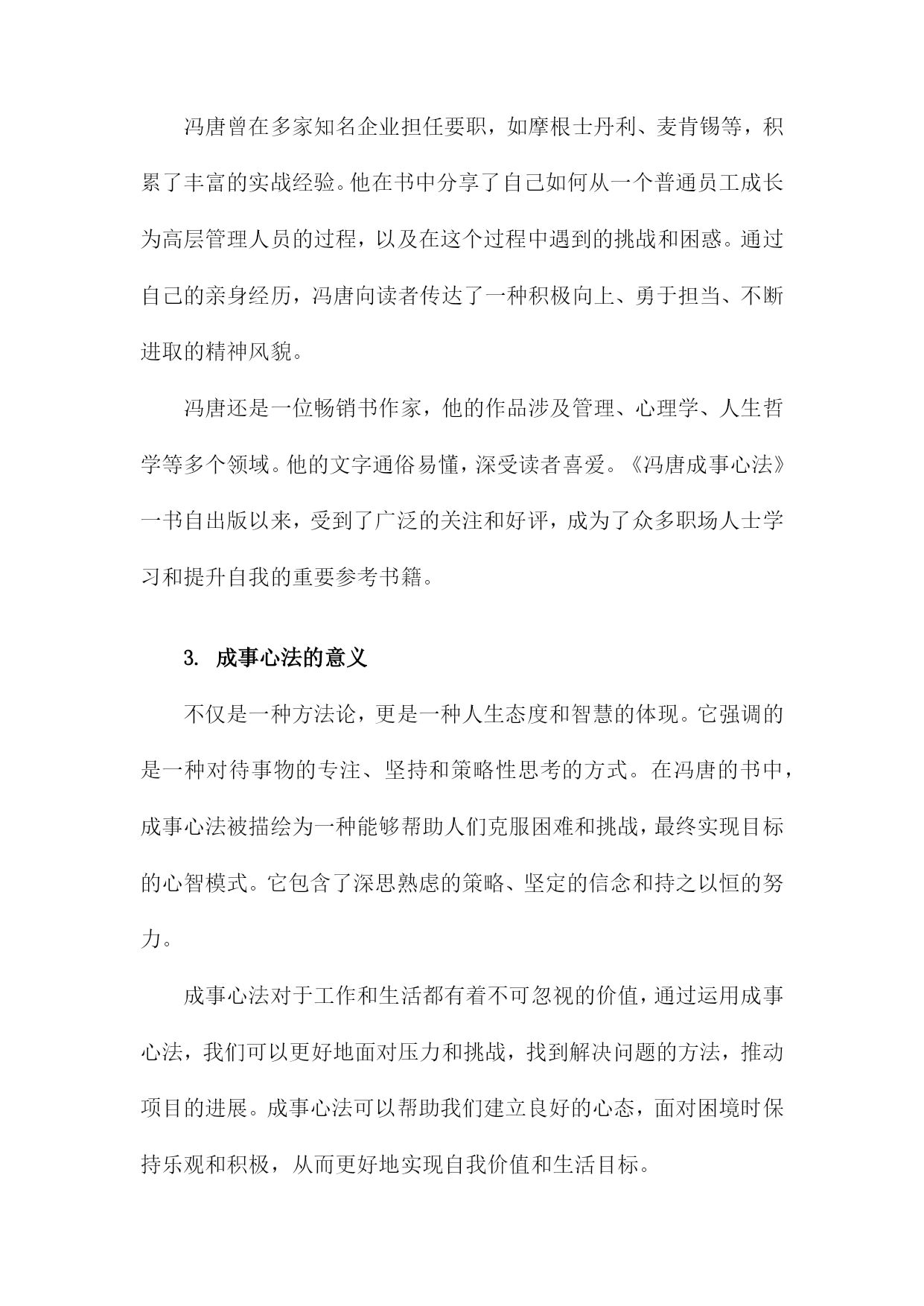 冯唐曾在多家知名企业担任要职，如摩根士丹利、麦肯锡等，积累了丰富的实战经验。他在书中分享了自己如何从一个普通员工成长为高层管理人员的过程，以及在这个过程中遇到的挑战和困惑。通过自己的亲身经历，冯唐向读者传达了一种积极向上、勇于担当、不断进取的精神风貌。

冯唐还是一位畅销书作家，他的作品涉及管理、心理学、人生哲学等多个领域。他的文字通俗易懂，深受读者喜爱。《冯唐成事心法》一书自出版以来，受到了广泛的关注和好评，成为了众多职场人士学习和提升自我的重要参考书籍。

3. 成事心法的意义

不仅是一种方法论，更是一种人生态度和智慧的体现。它强调的是一种对待事物的专注、坚持和策略性思考的方式。在冯唐的书中，成事心法被描绘为一种能够帮助人们克服困难和挑战，最终实现目标的心智模式。它包含了深思熟虑的策略、坚定的信念和持之以恒的努力。

成事心法对于工作和生活都有着不可忽视的价值，通过运用成事心法，我们可以更好地面对压力和挑战，找到解决问题的方法，推动项目的进展。成事心法可以帮助我们建立良好的心态，面对困境时保持乐观和积极，从而更好地实现自我价值和生活目标。